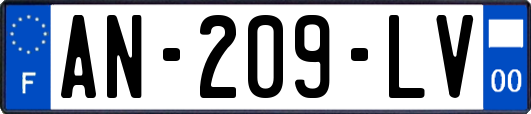 F
AN-209-LV
00